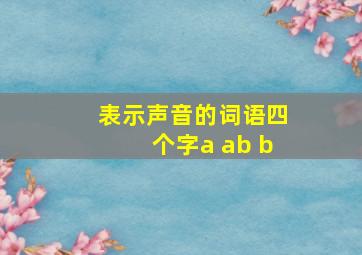 表示声音的词语四个字a ab b